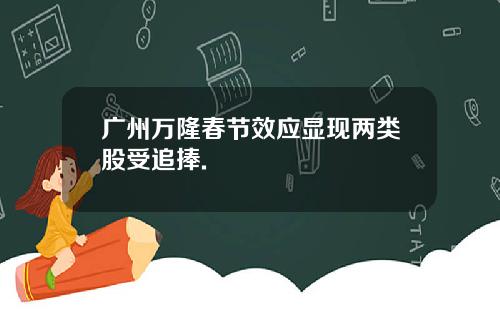 广州万隆春节效应显现两类股受追捧.

STAT